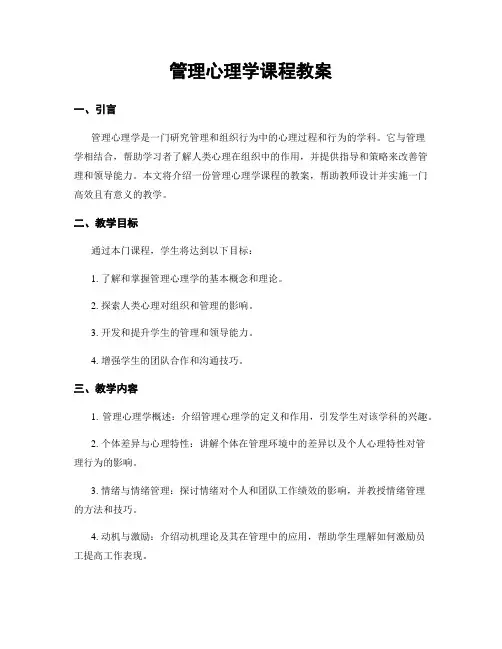 管理心理学课程教案

一、引言

管理心理学是一门研究管理和组织行为中的心理过程和行为的学科。它与管理学相结合，帮助学习者了解人类心理在组织中的作用，并提供指导和策略来改善管理和领导能力。本文将介绍一份管理心理学课程的教案，帮助教师设计并实施一门高效且有意义的教学。

二、教学目标

通过本门课程，学生将达到以下目标：

1. 了解和掌握管理心理学的基本概念和理论。

2. 探索人类心理对组织和管理的影响。

3. 开发和提升学生的管理和领导能力。

4. 增强学生的团队合作和沟通技巧。

三、教学内容

1. 管理心理学概述：介绍管理心理学的定义和作用，引发学生对该学科的兴趣。

2. 个体差异与心理特性：讲解个体在管理环境中的差异以及个人心理特性对管理行为的影响。

3. 情绪与情绪管理：探讨情绪对个人和团队工作绩效的影响，并教授情绪管理的方法和技巧。

4. 动机与激励：介绍动机理论及其在管理中的应用，帮助学生理解如何激励员工提高工作表现。